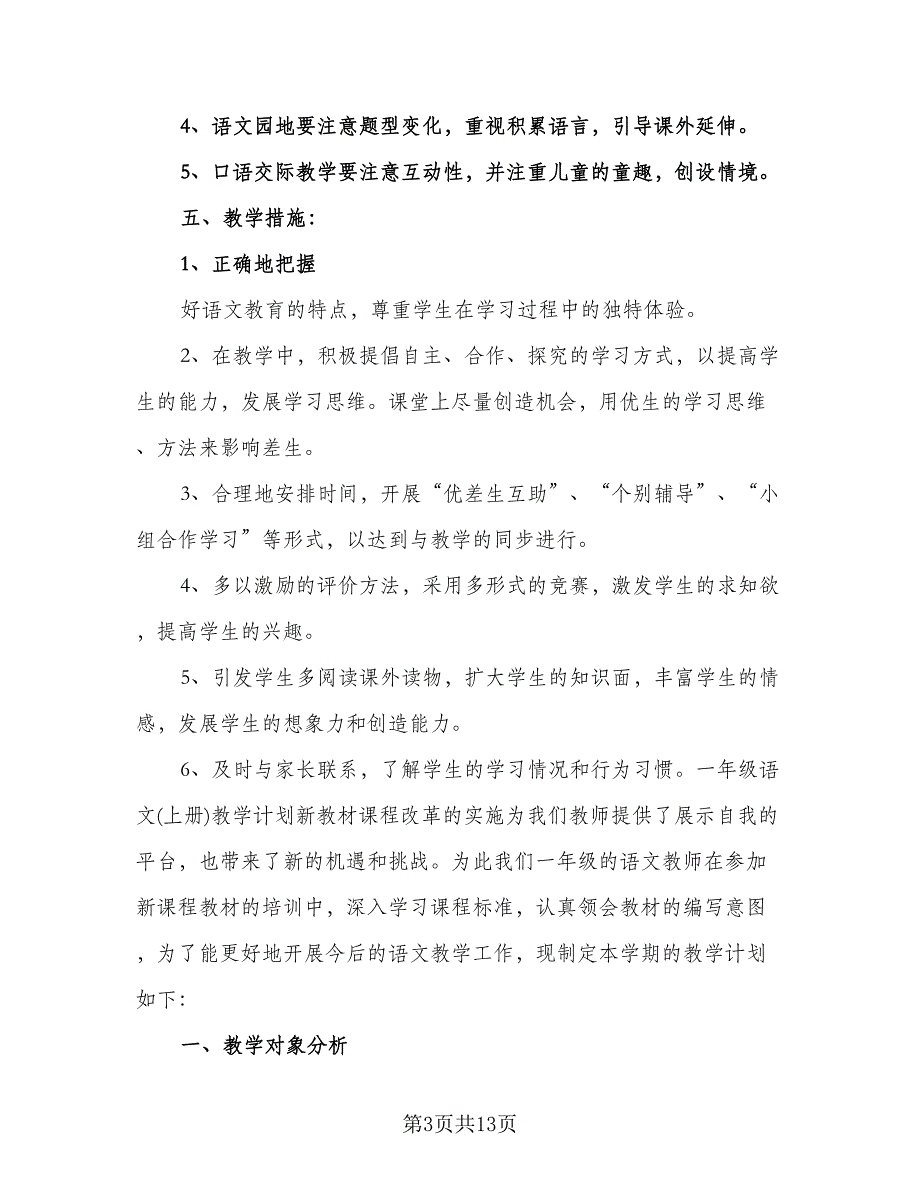 4、语文园地要注意题型变化，重视积累语言，引导课外延伸。

5、口语交际教学要注意互动性，并注重儿童的童趣，创设情境。

五、教学措施：

1、正确地把握

好语文教育的特点，尊重学生在学习过程中的独特体验。

2、在教学中，积极提倡自主、合作、探究的学习方式，以提高学生的能力，发展学习思维。课堂上尽量创造机会，用优生的学习思维、方法来影响差生。

3、合理地安排时间，开展“优差生互助”、“个别辅导”、“小组合作学习”等形式，以达到与教学的同步进行。

4、多以激励的评价方法，采用多形式的竞赛，激发学生的求知欲，提高学生的兴趣。

5、引发学生多阅读课外读物，扩大学生的知识面，丰富学生的情感，发展学生的想象力和创造能力。

6、及时与家长联系，了解学生的学习情况和行为习惯。一年级语文(上册)教学计划新教材课程改革的实施为我们教师提供了展示自我的平台，也带来了新的机遇和挑战。为此我们一年级的语文教师在参加新课程教材的培训中，深入学习课程标准，认真领会教材的编写意图，为了能更好地开展今后的语文教学工作，现制定本学期的教学计划如下：

一、教学对象分析

第3页共13页